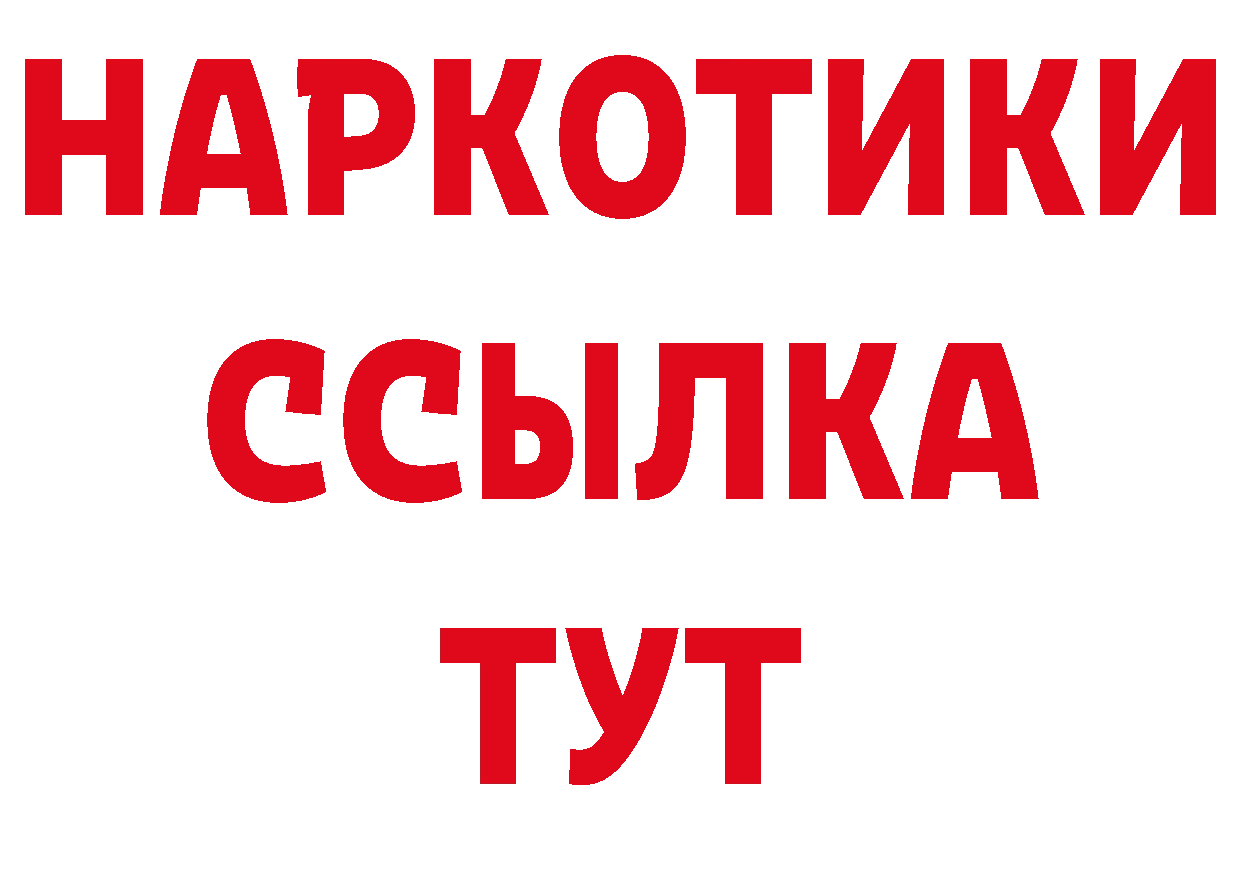 НАРКОТИКИ ССЫЛКА ТУТ